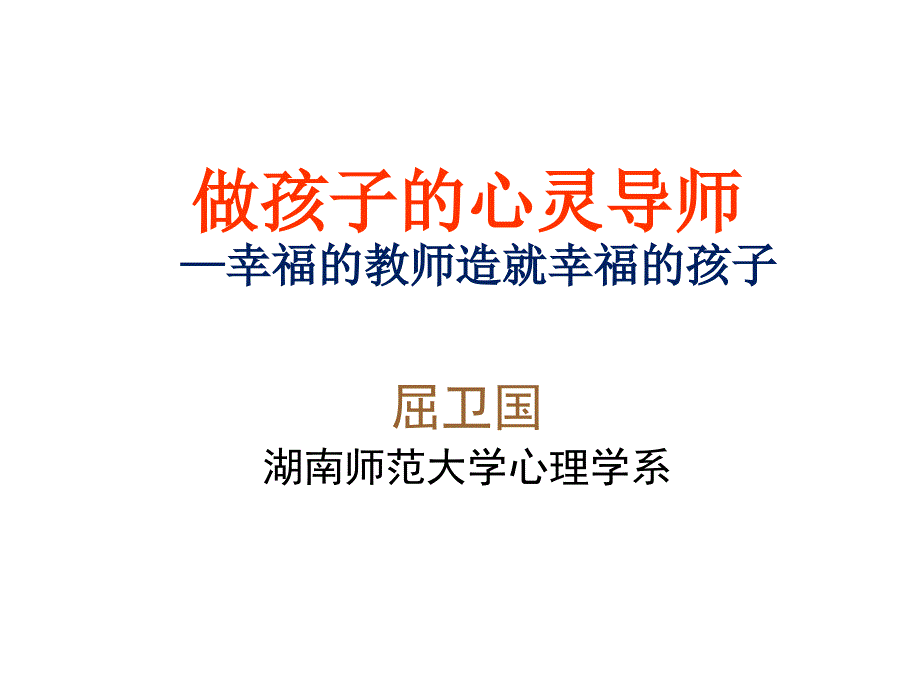 做孩子的心灵导师
—幸福的教师造就幸福的孩子

屈卫国
湖南师范大学心理学系